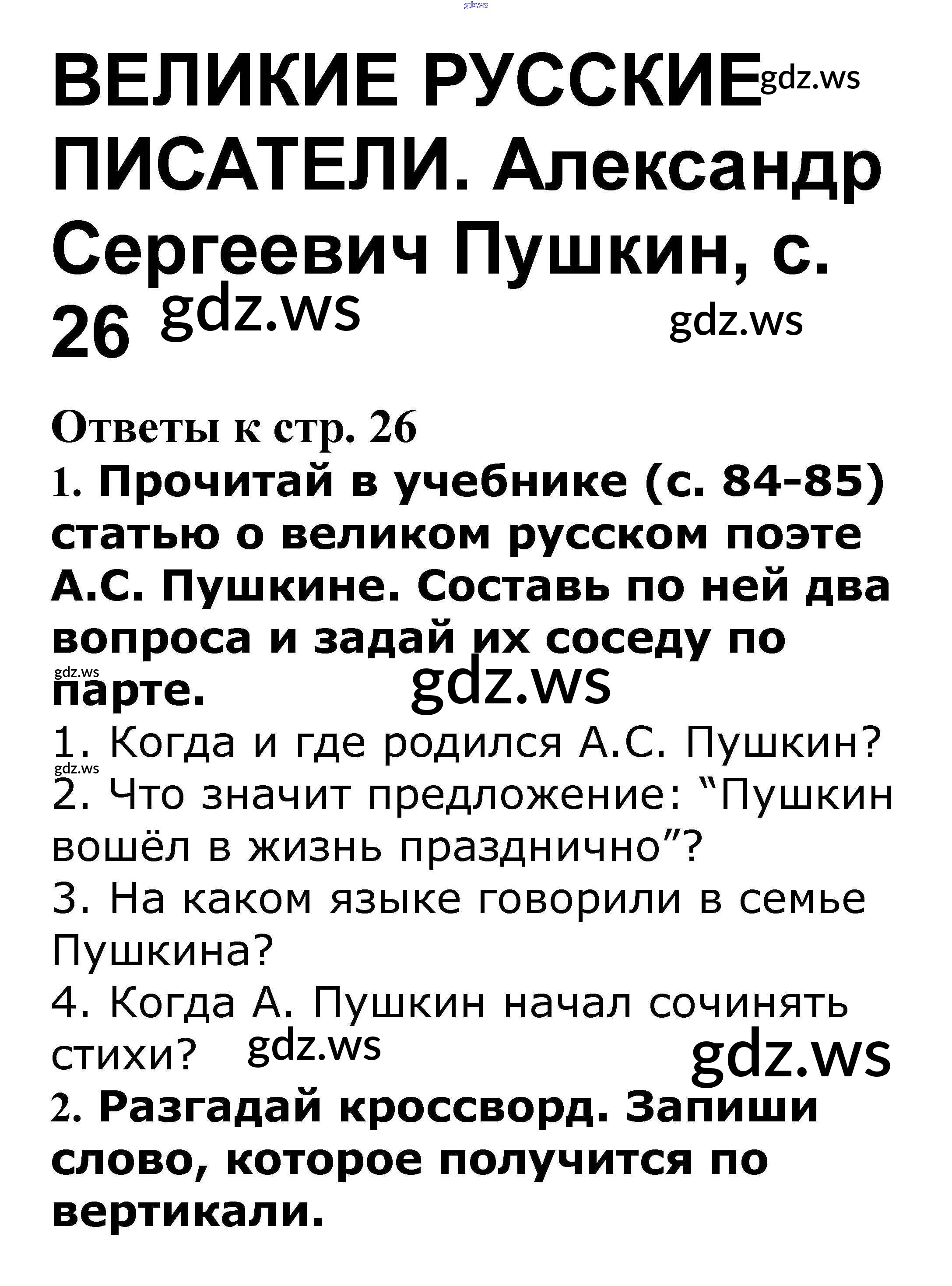 ВЕЛИКИЕ РУССКИЕ ПИСАТЕЛИ. Александр Сергеевич Пушкин, с. 26

Ответы к стр. 26

1. Прочитай в учебнике (с. 84-85) статью о великом русском поэте А.С. Пушкине. Составь по ней два вопроса и задай их соседу по парте.

1. Когда и где родился А.С. Пушкин?
2. Что значит предложение: "Пушкин вошёл в жизнь празднично"?
3. На каком языке говорили в семье Пушкина?
4. Когда А. Пушкин начал сочинять стихи?

2. Разгадай кроссворд. Запиши слово, которое получится по вертикали.

gdz.ws